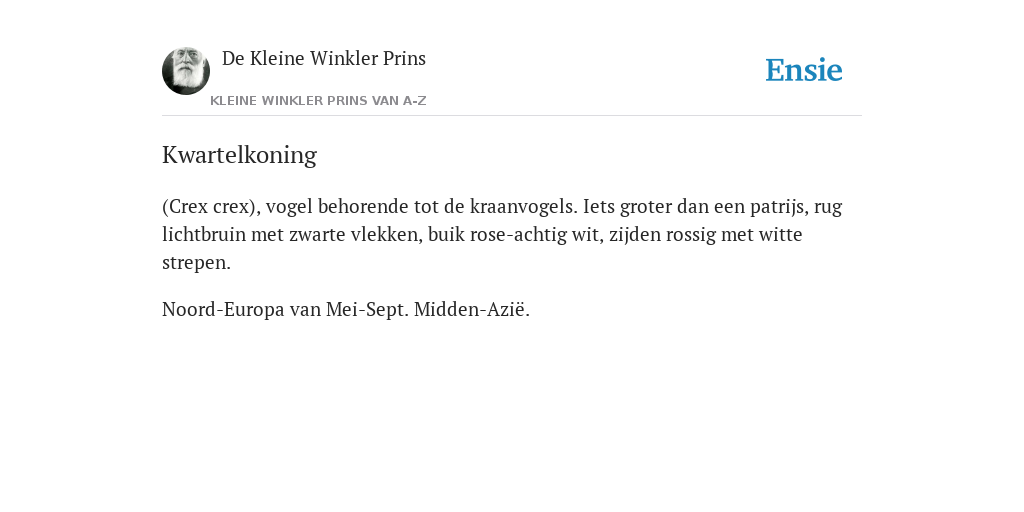 De Kleine Winkler Prins

KLEINE WINKLER PRINS VAN A-Z

Ensie

Kwartelkoning

(Crex crex), vogel behorende tot de kraanvogels. Iets groter dan een patrijs, rug lichtbruin met zwarte vlekken, buik rose-achtig wit, zijden rossig met witte strepen.

Noord-Europa van Mei-Sept. Midden-Azië.